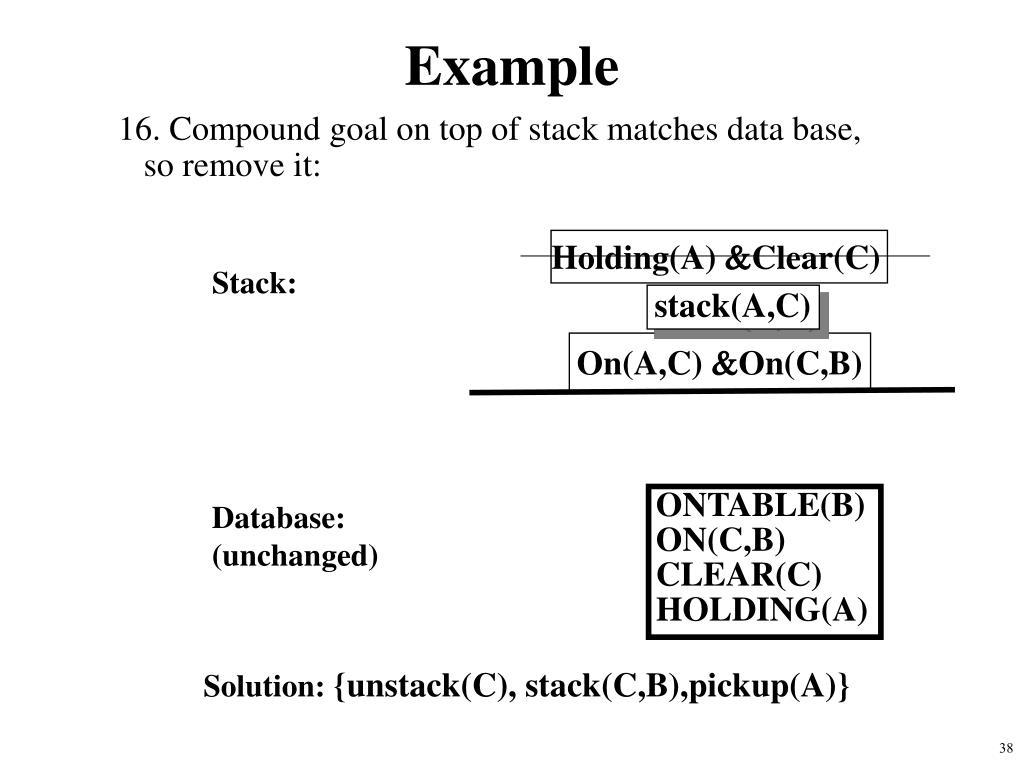 Example

16. Compound goal on top of stack matches data base, so remove it:

Stack:

Holding(A) &Clear(C)

stack(A,C)

On(A,C) &On(C,B)

Database:
(unchanged)

ONTABLE(B)
ON(C,B)
CLEAR(C)
HOLDING(A)

Solution: {unstack(C), stack(C,B),pickup(A)}

38